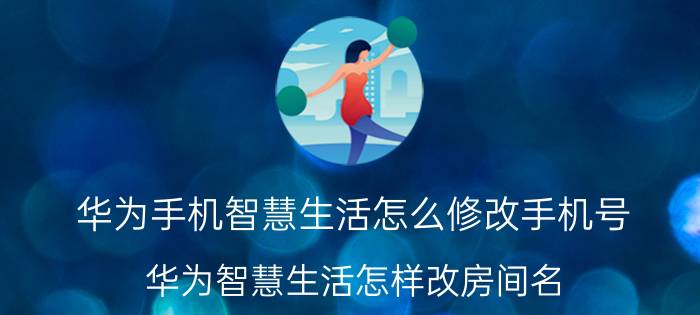 华为手机智慧生活怎么修改手机号

华为智慧生活怎样改房间名